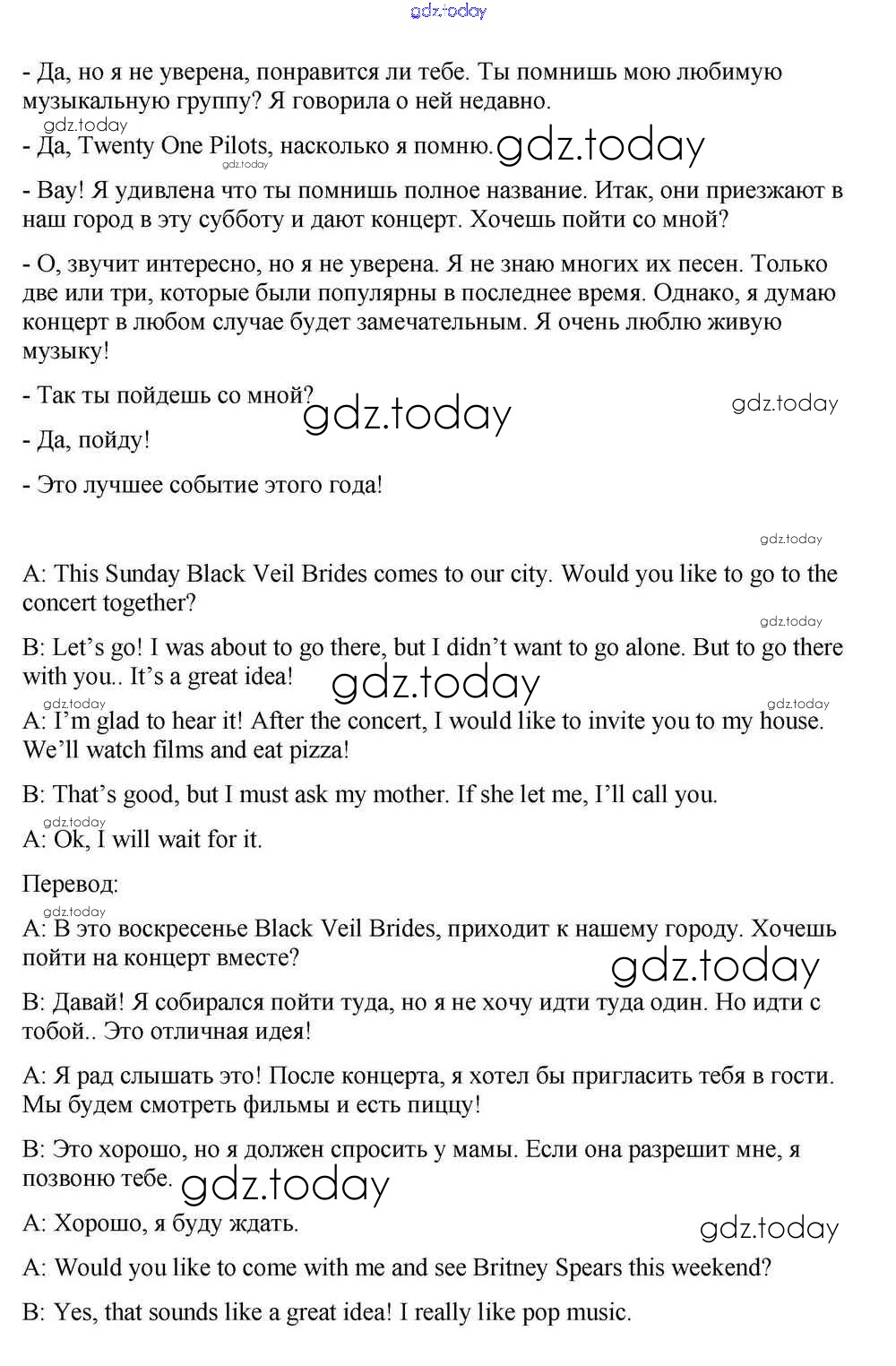 gdz.today

- Да, но я не уверена, понравится ли тебе. Ты помнишь мою любимую музыкальную группу? Я говорила о ней недавно.

gdz.today

- Да, Twenty One Pilots, насколько я помню. gdz.today

gdz.today

- Вау! Я удивлена что ты помнишь полное название. Итак, они приезжают в наш город в эту субботу и дают концерт. Хочешь пойти со мной?

- О, звучит интересно, но я не уверена. Я не знаю многих их песен. Только две или три, которые были популярны в последнее время. Однако, я думаю концерт в любом случае будет замечательным. Я очень люблю живую музыку!

- Так ты пойдешь со мной? gdz.today gdz.today

- Да, пойду!

- Это лучшее событие этого года!

gdz.today

A: This Sunday Black Veil Brides comes to our city. Would you like to go to the concert together?

gdz.today

B: Let's go! I was about to go there, but I didn't want to go alone. But to go there with you.. It's a great idea! gdz.today

gdz.today gdz.today

A: I'm glad to hear it! After the concert, I would like to invite you to my house. We'll watch films and eat pizza!

B: That's good, but I must ask my mother. If she let me, I'll call you.

gdz.today

A: Ok, I will wait for it.

Перевод:

gdz.today

A: В это воскресенье Black Veil Brides, приходит к нашему городу. Хочешь пойти на концерт вместе?

gdz.today

B: Давай! Я собирался пойти туда, но я не хочу идти туда один. Но идти с тобой.. Это отличная идея!

A: Я рад слышать это! После концерта, я хотел бы пригласить тебя в гости. Мы будем смотреть фильмы и есть пиццу!

B: Это хорошо, но я должен спросить у мамы. Если она разрешит мне, я позвоню тебе. gdz.today

A: Хорошо, я буду ждать. gdz.today

A: Would you like to come with me and see Britney Spears this weekend?

B: Yes, that sounds like a great idea! I really like pop music.